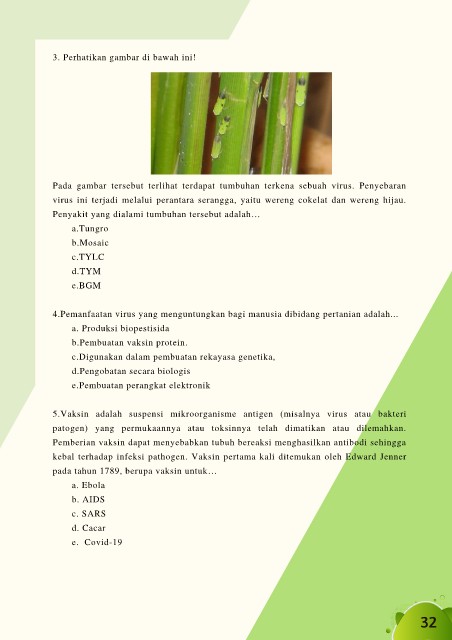 3. Perhatikan gambar di bawah ini!

Pada gambar tersebut terlihat terdapat tumbuhan terkena sebuah virus. Penyebaran virus ini terjadi melalui perantara serangga, yaitu wereng cokelat dan wereng hijau. Penyakit yang dialami tumbuhan tersebut adalah…

a.Tungro
b.Mosaic
c.TYLC
d.TYM
e.BGM

4.Pemanfaatan virus yang menguntungkan bagi manusia dibidang pertanian adalah...

a. Produksi biopestisida
b.Pembuatan vaksin protein.
c.Digunakan dalam pembuatan rekayasa genetika,
d.Pengobatan secara biologis
e.Pembuatan perangkat elektronik

5.Vaksin adalah suspensi mikroorganisme antigen (misalnya virus atau bakteri patogen) yang permukaannya atau toksinnya telah dimatikan atau dilemahkan. Pemberian vaksin dapat menyebabkan tubuh bereaksi menghasilkan antibodi sehingga kebal terhadap infeksi pathogen. Vaksin pertama kali ditemukan oleh Edward Jenner pada tahun 1789, berupa vaksin untuk…

a. Ebola
b. AIDS
c. SARS
d. Cacar
e. Covid-19

32